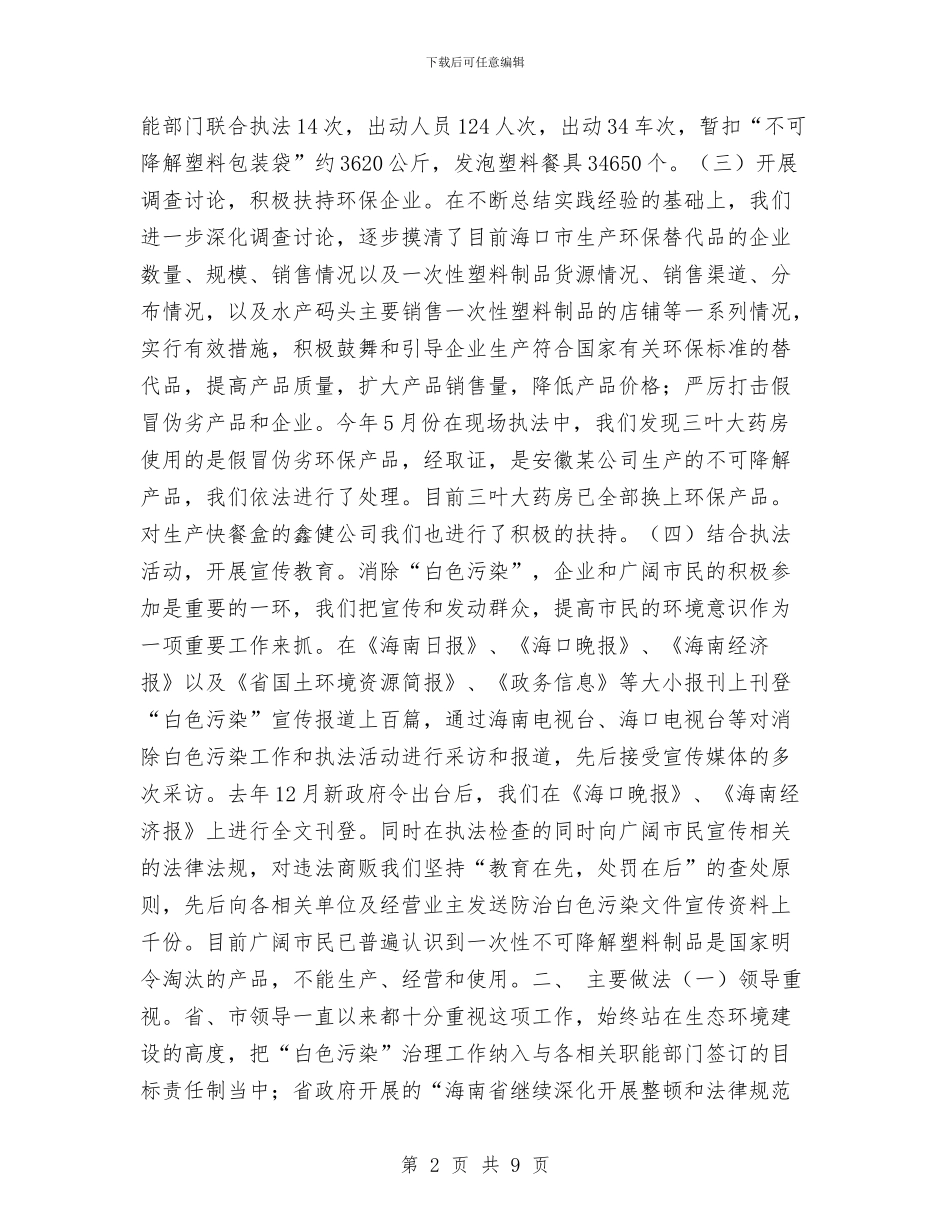 下载后可任意编辑

能部门联合执法14次，出动人员124人次，出动34车次，暂扣“不可降解塑料包装袋”约3620公斤，发泡塑料餐具34650个。（三）开展调查讨论，积极扶持环保企业。在不断总结实践经验的基础上，我们进一步深化调查讨论，逐步摸清了目前海口市生产环保替代品的企业数量、规模、销售情况以及一次性塑料制品货源情况、销售渠道、分布情况，以及水产码头主要销售一次性塑料制品的店铺等一系列情况，实行有效措施，积极鼓舞和引导企业生产符合国家有关环保标准的替代品，提高产品质量，扩大产品销售量，降低产品价格；严厉打击假冒伪劣产品和企业。今年5月份在现场执法中，我们发现三叶大药房使用的是假冒伪劣环保产品，经取证，是安徽某公司生产的不可降解产品，我们依法进行了处理。目前三叶大药房已全部换上环保产品。对生产快餐盒的鑫健公司我们也进行了积极的扶持。（四）结合执法活动，开展宣传教育。消除“白色污染”，企业和广阔市民的积极参加是重要的一环，我们把宣传和发动群众，提高市民的环境意识作为一项重要工作来抓。在《海南日报》、《海口晚报》、《海南经济报》以及《省国土环境资源简报》、《政务信息》等大小报刊上刊登“白色污染”宣传报道上百篇，通过海南电视台、海口电视台等对消除白色污染工作和执法活动进行采访和报道，先后接受宣传媒体的多次采访。去年12月新政府令出台后，我们在《海口晚报》、《海南经济报》上进行全文刊登。同时在执法检查的同时向广阔市民宣传相关的法律法规，对违法商贩我们坚持“教育在先，处罚在后”的查处原则，先后向各相关单位及经营业主发送防治白色污染文件宣传资料上千份。目前广阔市民已普遍认识到一次性不可降解塑料制品是国家明令淘汰的产品，不能生产、经营和使用。二、 主要做法（一）领导重视。省、市领导一直以来都十分重视这项工作，始终站在生态环境建设的高度，把“白色污染”治理工作纳入与各相关职能部门签订的目标责任制当中；省政府开展的“海南省继续深化开展整顿和法律规范

第 2 页 共 9 页